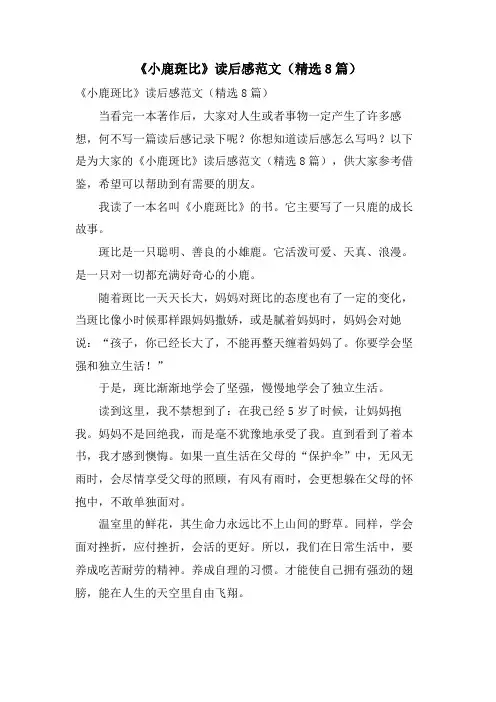 《小鹿斑比》读后感范文（精选8篇）

《小鹿斑比》读后感范文（精选8篇）

当看完一本著作后，大家对人生或者事物一定产生了许多感想，何不写一篇读后感记录下呢？你想知道读后感怎么写吗？以下是为大家的《小鹿斑比》读后感范文（精选8篇），供大家参考借鉴，希望可以帮助到有需要的朋友。

我读了一本名叫《小鹿斑比》的书。它主要写了一只鹿的成长故事。

斑比是一只聪明、善良的小雄鹿。它活泼可爱、天真、浪漫。是一只对一切都充满好奇心的小鹿。

随着斑比一天天长大，妈妈对斑比的态度也有了一定的变化，当斑比像小时候那样跟妈妈撒娇，或是腻着妈妈时，妈妈会对她说：“孩子，你已经长大了，不能再整天缠着妈妈了。你要学会坚强和独立生活！”

于是，斑比渐渐地学会了坚强，慢慢地学会了独立生活。

读到这里，我不禁想到了：在我已经5岁了时候，让妈妈抱我。妈妈不是回绝我，而是毫不犹豫地承受了我。直到看到了着本书，我才感到懊悔。如果一直生活在父母的“保护伞”中，无风无雨时，会尽情享受父母的照顾，有风有雨时，会更想躲在父母的怀抱中，不敢单独面对。

温室里的鲜花，其生命力永远比不上山间的野草。同样，学会面对挫折，应付挫折，会活的更好。所以，我们在日常生活中，要养成吃苦耐劳的精神。养成自理的习惯。才能使自己拥有强劲的翅膀，能在人生的天空里自由飞翔。